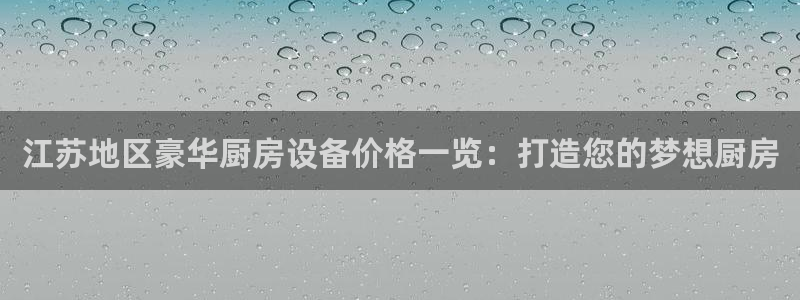 江苏地区豪华厨房设备价格一览：打造您的梦想厨房